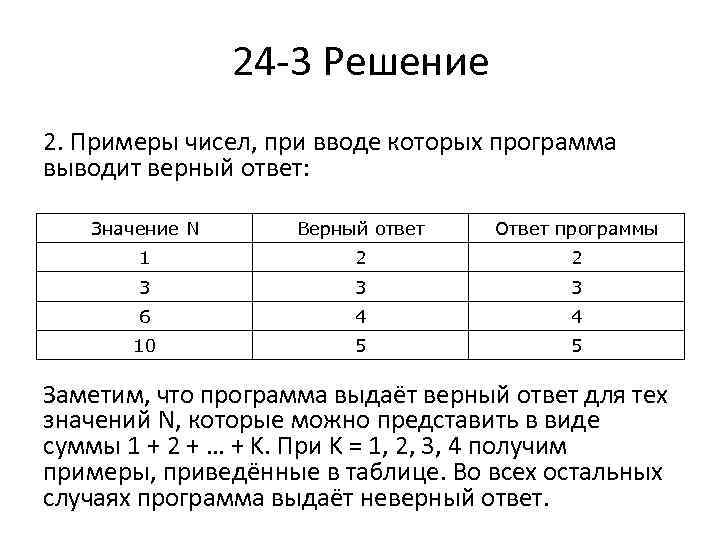 24-3 Решение

2. Примеры чисел, при вводе которых программа выводит верный ответ:

| Значение N | Верный ответ | Ответ программы |
|---|---|---|
| 1 | 2 | 2 |
| 3 | 3 | 3 |
| 6 | 4 | 4 |
| 10 | 5 | 5 |

Заметим, что программа выдаёт верный ответ для тех значений N, которые можно представить в виде суммы 1 + 2 + … + K. При K = 1, 2, 3, 4 получим примеры, приведённые в таблице. Во всех остальных случаях программа выдаёт неверный ответ.